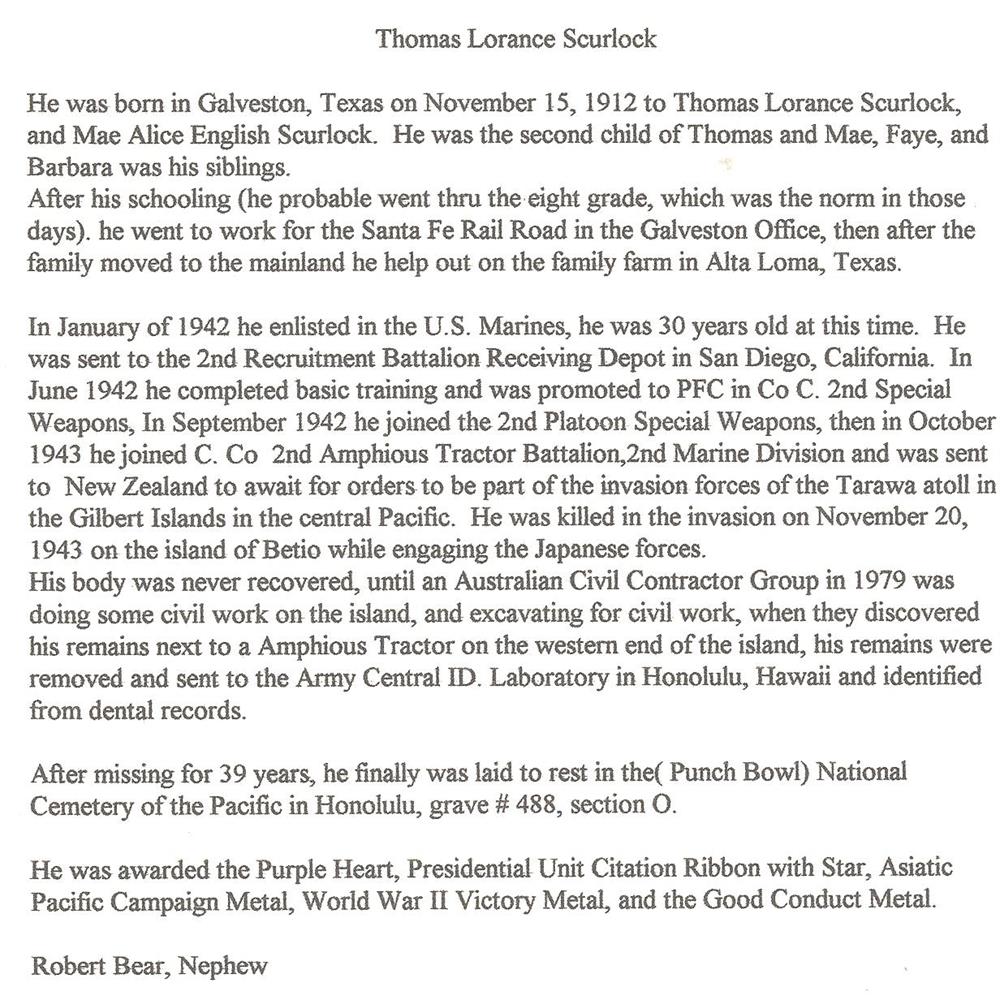 Thomas Lorance Scurlock

He was born in Galveston, Texas on November 15, 1912 to Thomas Lorance Scurlock, and Mae Alice English Scurlock. He was the second child of Thomas and Mae, Faye, and Barbara was his siblings.
After his schooling (he probable went thru the eight grade, which was the norm in those days). he went to work for the Santa Fe Rail Road in the Galveston Office, then after the family moved to the mainland he help out on the family farm in Alta Loma, Texas.

In January of 1942 he enlisted in the U.S. Marines, he was 30 years old at this time. He was sent to the 2nd Recruitment Battalion Receiving Depot in San Diego, California. In June 1942 he completed basic training and was promoted to PFC in Co C. 2nd Special Weapons, In September 1942 he joined the 2nd Platoon Special Weapons, then in October 1943 he joined C. Co 2nd Amphious Tractor Battalion,2nd Marine Division and was sent to New Zealand to await for orders to be part of the invasion forces of the Tarawa atoll in the Gilbert Islands in the central Pacific. He was killed in the invasion on November 20, 1943 on the island of Betio while engaging the Japanese forces.
His body was never recovered, until an Australian Civil Contractor Group in 1979 was doing some civil work on the island, and excavating for civil work, when they discovered his remains next to a Amphious Tractor on the western end of the island, his remains were removed and sent to the Army Central ID. Laboratory in Honolulu, Hawaii and identified from dental records.

After missing for 39 years, he finally was laid to rest in the( Punch Bowl) National Cemetery of the Pacific in Honolulu, grave # 488, section O.

He was awarded the Purple Heart, Presidential Unit Citation Ribbon with Star, Asiatic Pacific Campaign Metal, World War II Victory Metal, and the Good Conduct Metal.

Robert Bear, Nephew